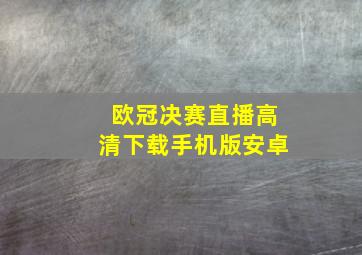 欧冠决赛直播高清下载手机版安卓